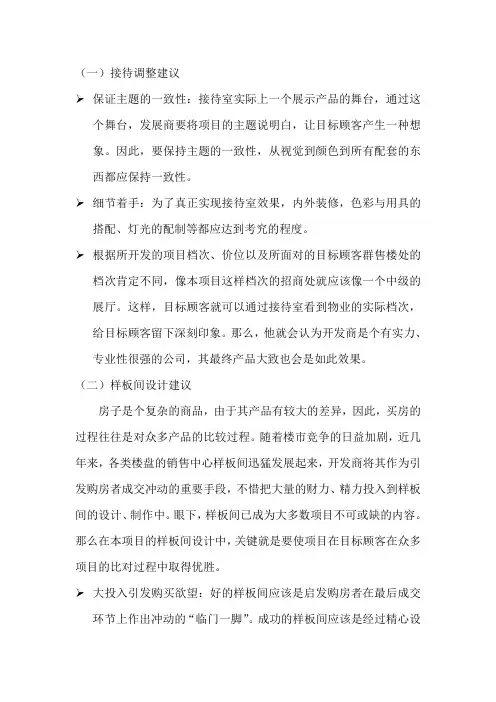 （一）接待调整建议

➢ 保证主题的一致性：接待室实际上一个展示产品的舞台，通过这个舞台，发展商要将项目的主题说明白，让目标顾客产生一种想象。因此，要保持主题的一致性，从视觉到颜色到所有配套的东西都应保持一致性。

➢ 细节着手：为了真正实现接待室效果，内外装修，色彩与用具的搭配、灯光的配制等都应达到考究的程度。

➢ 根据所开发的项目档次、价位以及所面对的目标顾客群售楼处的档次肯定不同，像本项目这样档次的招商处就应该像一个中级的展厅。这样，目标顾客就可以通过接待室看到物业的实际档次，给目标顾客留下深刻印象。那么，他就会认为开发商是个有实力、专业性很强的公司，其最终产品大致也会是如此效果。

（二）样板间设计建议

房子是个复杂的商品，由于其产品有较大的差异，因此，买房的过程往往是对众多产品的比较过程。随着楼市竞争的日益加剧，近几年来，各类楼盘的销售中心样板间迅猛发展起来，开发商将其作为引发购房者成交冲动的重要手段，不惜把大量的财力、精力投入到样板间的设计、制作中。眼下，样板间已成为大多数项目不可或缺的内容。那么在本项目的样板间设计中，关键就是要使项目在目标顾客在众多项目的比对过程中取得优胜。

➢ 大投入引发购买欲望：好的样板间应该是启发购房者在最后成交环节上作出冲动的“临门一脚”。成功的样板间应该是经过精心设